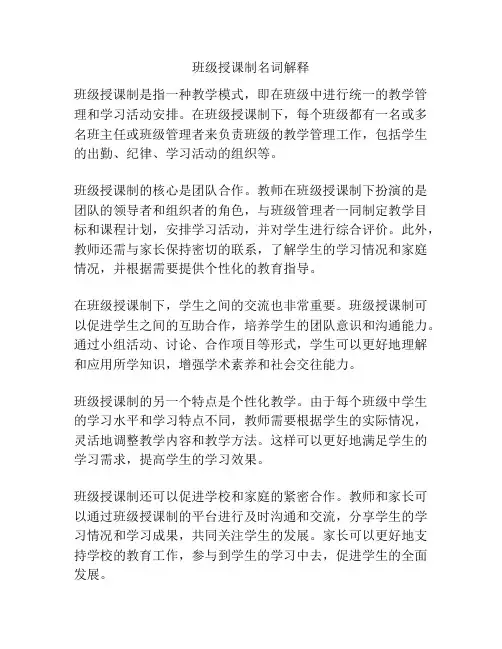 班级授课制名词解释

班级授课制是指一种教学模式，即在班级中进行统一的教学管理和学习活动安排。在班级授课制下，每个班级都有一名或多名班主任或班级管理者来负责班级的教学管理工作，包括学生的出勤、纪律、学习活动的组织等。

班级授课制的核心是团队合作。教师在班级授课制下扮演的是团队的领导者和组织者的角色，与班级管理者一同制定教学目标和课程计划，安排学习活动，并对学生进行综合评价。此外，教师还需与家长保持密切的联系，了解学生的学习情况和家庭情况，并根据需要提供个性化的教育指导。

在班级授课制下，学生之间的交流也非常重要。班级授课制可以促进学生之间的互助合作，培养学生的团队意识和沟通能力。通过小组活动、讨论、合作项目等形式，学生可以更好地理解和应用所学知识，增强学术素养和社会交往能力。

班级授课制的另一个特点是个性化教学。由于每个班级中学生的学习水平和学习特点不同，教师需要根据学生的实际情况，灵活地调整教学内容和教学方法。这样可以更好地满足学生的学习需求，提高学生的学习效果。

班级授课制还可以促进学校和家庭的紧密合作。教师和家长可以通过班级授课制的平台进行及时沟通和交流，分享学生的学习情况和学习成果，共同关注学生的发展。家长可以更好地支持学校的教育工作，参与到学生的学习中去，促进学生的全面发展。